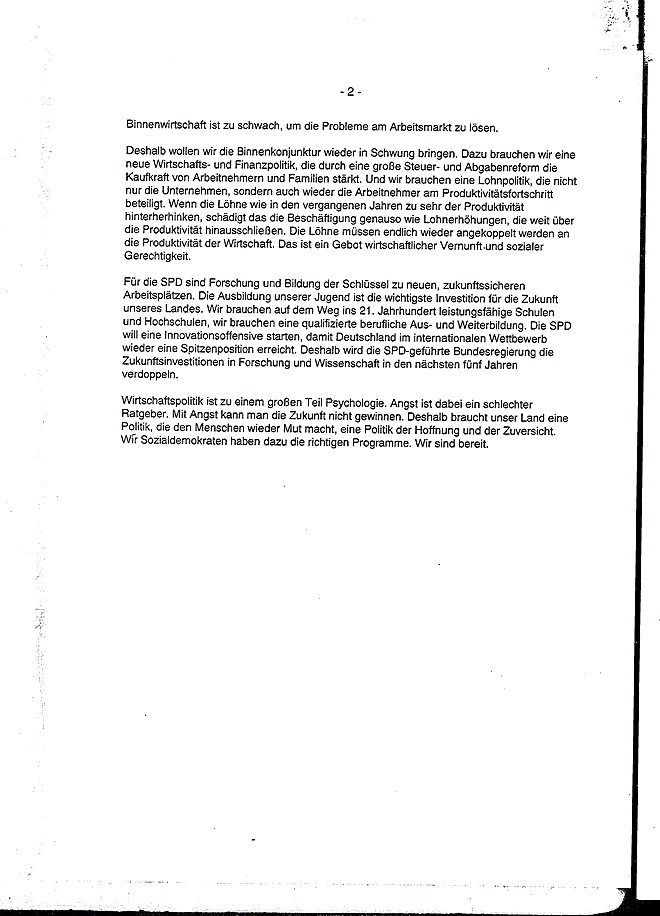 - 2 -

Binnenwirtschaft ist zu schwach, um die Probleme am Arbeitsmarkt zu lösen.

Deshalb wollen wir die Binnenkonjunktur wieder in Schwung bringen. Dazu brauchen wir eine neue Wirtschafts- und Finanzpolitik, die durch eine große Steuer- und Abgabenreform die Kaufkraft von Arbeitnehmern und Familien stärkt. Und wir brauchen eine Lohnpolitik, die nicht nur die Unternehmen, sondern auch wieder die Arbeitnehmer am Produktivitätsfortschritt beteiligt. Wenn die Löhne wie in den vergangenen Jahren zu sehr der Produktivität hinterherhinken, schädigt das die Beschäftigung genauso wie Lohnerhöhungen, die weit über die Produktivität hinausschließen. Die Löhne müssen endlich wieder angekoppelt werden an die Produktivität der Wirtschaft. Das ist ein Gebot wirtschaftlicher Vernunft und sozialer Gerechtigkeit.

Für die SPD sind Forschung und Bildung der Schlüssel zu neuen, zukunftssicheren Arbeitsplätzen. Die Ausbildung unserer Jugend ist die wichtigste Investition für die Zukunft unseres Landes. Wir brauchen auf dem Weg ins 21. Jahrhundert leistungsfähige Schulen und Hochschulen, wir brauchen eine qualifizierte berufliche Aus- und Weiterbildung. Die SPD will eine Innovationsoffensive starten, damit Deutschland im internationalen Wettbewerb wieder eine Spitzenposition erreicht. Deshalb wird die SPD-geführte Bundesregierung die Zukunftsinvestitionen in Forschung und Wissenschaft in den nächsten fünf Jahren verdoppeln.

Wirtschaftspolitik ist zu einem großen Teil Psychologie. Angst ist dabei ein schlechter Ratgeber. Mit Angst kann man die Zukunft nicht gewinnen. Deshalb braucht unser Land eine Politik, die den Menschen wieder Mut macht, eine Politik der Hoffnung und der Zuversicht. Wir Sozialdemokraten haben dazu die richtigen Programme. Wir sind bereit.